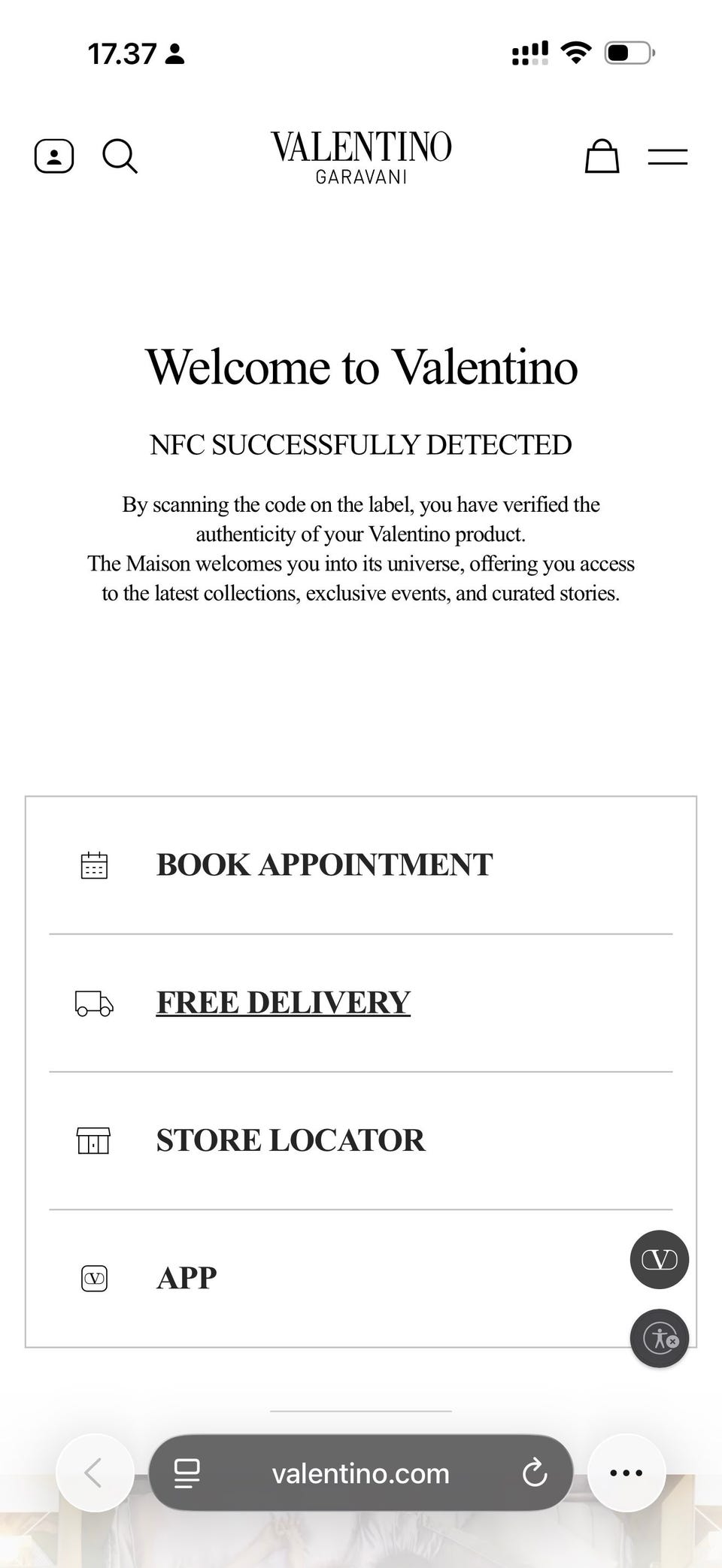 17.37

VALENTINO
GARAVANI

Welcome to Valentino

NFC SUCCESSFULLY DETECTED

By scanning the code on the label, you have verified the authenticity of your Valentino product.
The Maison welcomes you into its universe, offering you access to the latest collections, exclusive events, and curated stories.

BOOK APPOINTMENT

FREE DELIVERY

STORE LOCATOR

APP

valentino.com